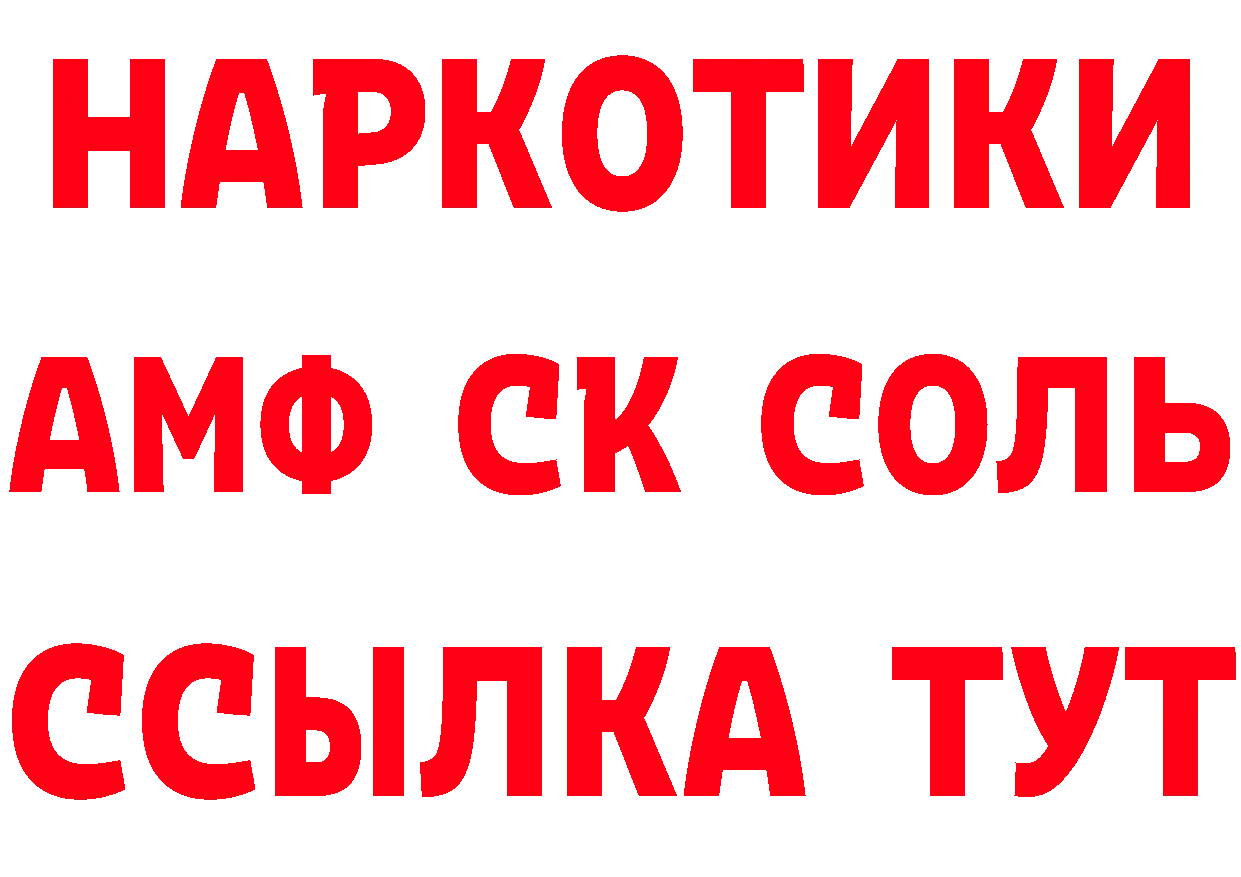 НАРКОТИКИ

АМФ СК СОЛЬ

ССЫЛКА ТУТ